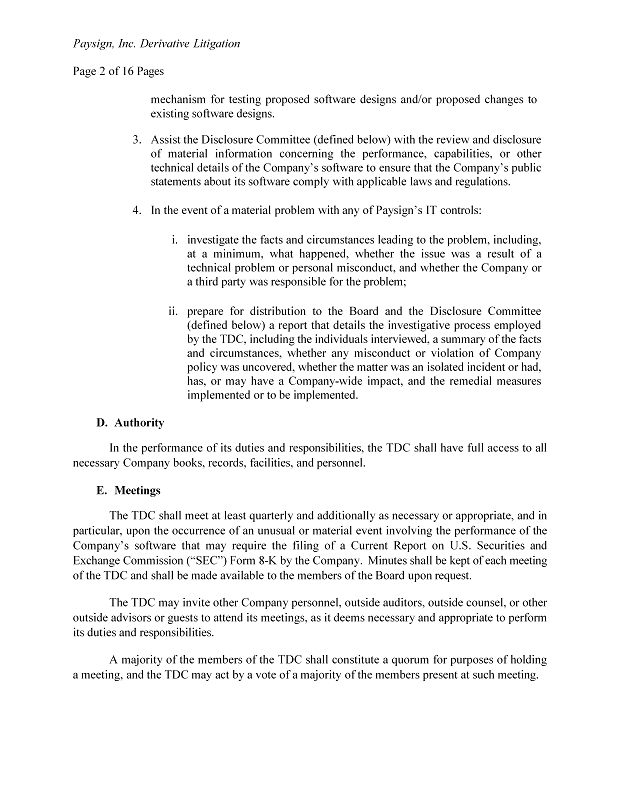 Paysign, Inc. Derivative Litigation

Page 2 of 16 Pages

mechanism for testing proposed software designs and/or proposed changes to existing software designs.

3. Assist the Disclosure Committee (defined below) with the review and disclosure of material information concerning the performance, capabilities, or other technical details of the Company's software to ensure that the Company's public statements about its software comply with applicable laws and regulations.

4. In the event of a material problem with any of Paysign's IT controls:

i. investigate the facts and circumstances leading to the problem, including, at a minimum, what happened, whether the issue was a result of a technical problem or personal misconduct, and whether the Company or a third party was responsible for the problem;

ii. prepare for distribution to the Board and the Disclosure Committee (defined below) a report that details the investigative process employed by the TDC, including the individuals interviewed, a summary of the facts and circumstances, whether any misconduct or violation of Company policy was uncovered, whether the matter was an isolated incident or had, has, or may have a Company-wide impact, and the remedial measures implemented or to be implemented.

D. Authority

In the performance of its duties and responsibilities, the TDC shall have full access to all necessary Company books, records, facilities, and personnel.

E. Meetings

The TDC shall meet at least quarterly and additionally as necessary or appropriate, and in particular, upon the occurrence of an unusual or material event involving the performance of the Company's software that may require the filing of a Current Report on U.S. Securities and Exchange Commission ("SEC") Form 8-K by the Company. Minutes shall be kept of each meeting of the TDC and shall be made available to the members of the Board upon request.

The TDC may invite other Company personnel, outside auditors, outside counsel, or other outside advisors or guests to attend its meetings, as it deems necessary and appropriate to perform its duties and responsibilities.

A majority of the members of the TDC shall constitute a quorum for purposes of holding a meeting, and the TDC may act by a vote of a majority of the members present at such meeting.